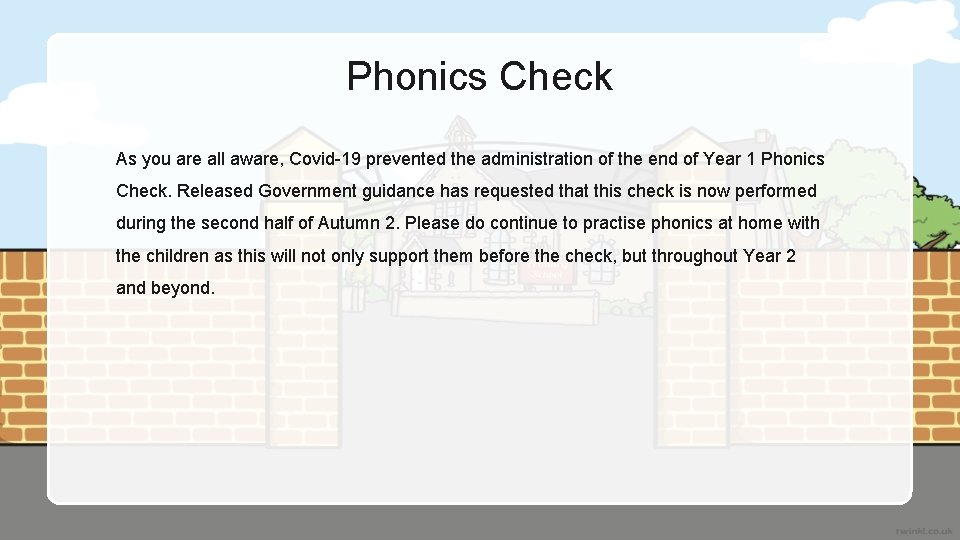 Phonics Check

As you are all aware, Covid-19 prevented the administration of the end of Year 1 Phonics Check. Released Government guidance has requested that this check is now performed during the second half of Autumn 2. Please do continue to practise phonics at home with the children as this will not only support them before the check, but throughout Year 2 and beyond.

twinkl.co.uk